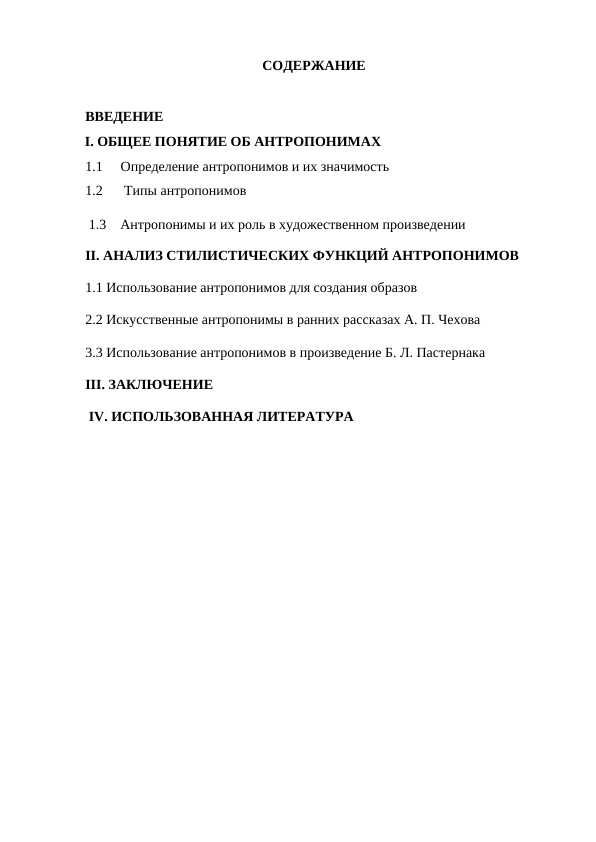 СОДЕРЖАНИЕ

ВВЕДЕНИЕ

I. ОБЩЕЕ ПОНЯТИЕ ОБ АНТРОПОНИМАХ

1.1 Определение антропонимов и их значимость

1.2 Типы антропонимов

1.3 Антропонимы и их роль в художественном произведении

II. АНАЛИЗ СТИЛИСТИЧЕСКИХ ФУНКЦИЙ АНТРОПОНИМОВ

1.1 Использование антропонимов для создания образов

2.2 Искусственные антропонимы в ранних рассказах А. П. Чехова

3.3 Использование антропонимов в произведение Б. Л. Пастернака

III. ЗАКЛЮЧЕНИЕ

IV. ИСПОЛЬЗОВАННАЯ ЛИТЕРАТУРА